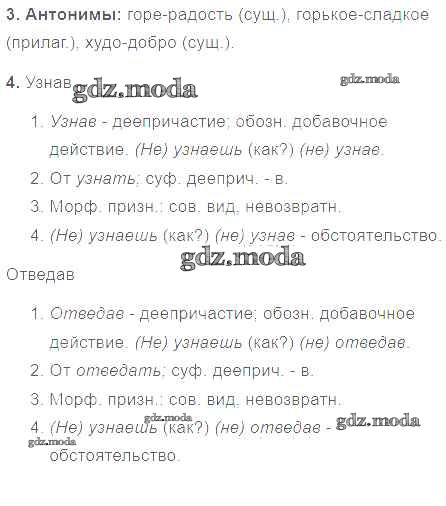 3. Антонимы: горе-радость (сущ.), горькое-сладкое (прилаг.), худо-добро (сущ.).

4. Узнав

1. Узнав - деепричастие; обозн. добавочное действие. (Не) узнаешь (как?) (не) узнав.
2. От узнать; суф. дееприч. - в.
3. Морф. призн.: сов. вид, невозвратн.
4. (Не) узнаешь (как?) (не) узнав - обстоятельство.

Отведав

1. Отведав - деепричастие; обозн. добавочное действие. (Не) узнаешь (как?) (не) отведав.
2. От отведать; суф. дееприч. - в.
3. Морф. призн.: сов. вид, невозвратн.
4. (Не) узнаешь (как?) (не) отведав - обстоятельство.

gdz.moda